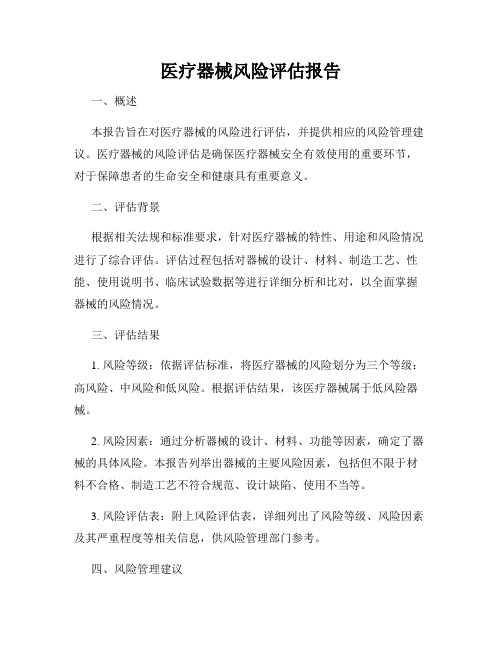 医疗器械风险评估报告

一、概述

本报告旨在对医疗器械的风险进行评估，并提供相应的风险管理建议。医疗器械的风险评估是确保医疗器械安全有效使用的重要环节，对于保障患者的生命安全和健康具有重要意义。

二、评估背景

根据相关法规和标准要求，针对医疗器械的特性、用途和风险情况进行了综合评估。评估过程包括对器械的设计、材料、制造工艺、性能、使用说明书、临床试验数据等进行详细分析和比对，以全面掌握器械的风险情况。

三、评估结果

1. 风险等级：依据评估标准，将医疗器械的风险划分为三个等级：高风险、中风险和低风险。根据评估结果，该医疗器械属于低风险器械。

2. 风险因素：通过分析器械的设计、材料、功能等因素，确定了器械的具体风险。本报告列举出器械的主要风险因素，包括但不限于材料不合格、制造工艺不符合规范、设计缺陷、使用不当等。

3. 风险评估表：附上风险评估表，详细列出了风险等级、风险因素及其严重程度等相关信息，供风险管理部门参考。

四、风险管理建议